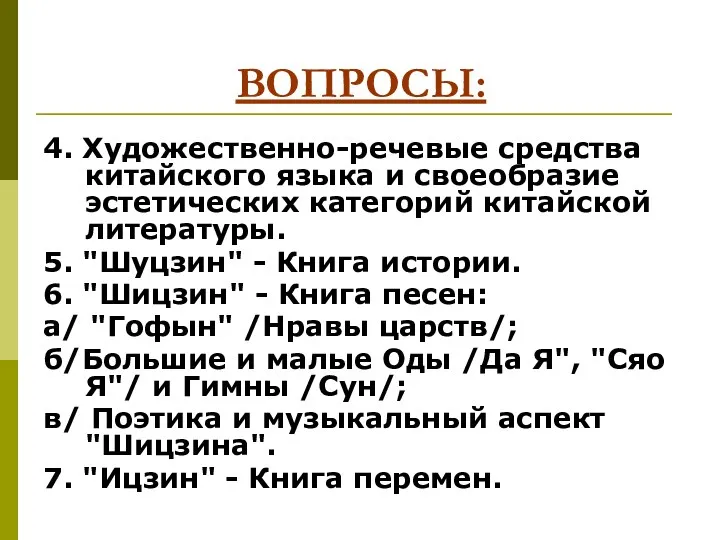 ВОПРОСЫ:

4. Художественно-речевые средства китайского языка и своеобразие эстетических категорий китайской литературы.

5. "Шуцзин" - Книга истории.

6. "Шицзин" - Книга песен:

а/ "Гофын" /Нравы царств/;

б/Большие и малые Оды /Да Я", "Сяо Я"/ и Гимны /Сун/;

в/ Поэтика и музыкальный аспект "Шицзина".

7. "Ицзин" - Книга перемен.